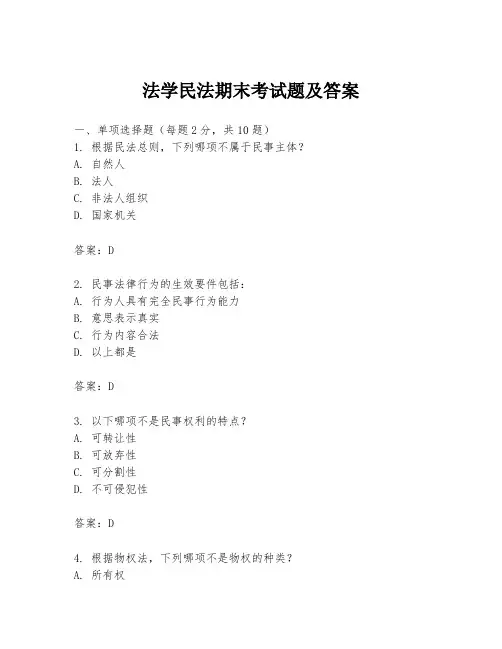 法学民法期末考试题及答案

一、单项选择题（每题2分，共10题）
1. 根据民法总则，下列哪项不属于民事主体？
A. 自然人
B. 法人
C. 非法人组织
D. 国家机关

答案：D

2. 民事法律行为的生效要件包括：
A. 行为人具有完全民事行为能力
B. 意思表示真实
C. 行为内容合法
D. 以上都是

答案：D

3. 以下哪项不是民事权利的特点？
A. 可转让性
B. 可放弃性
C. 可分割性
D. 不可侵犯性

答案：D

4. 根据物权法，下列哪项不是物权的种类？
A. 所有权